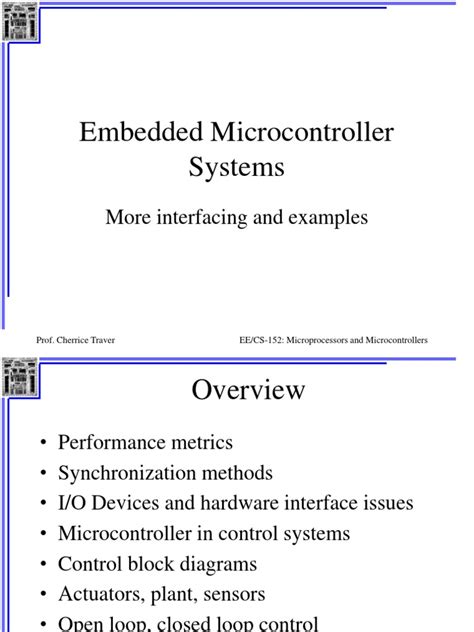 Embedded Microcontroller Systems

More interfacing and examples

Prof. Cherrice Traver

EE/CS-152: Microprocessors and Microcontrollers

Overview

• Performance metrics
• Synchronization methods
• I/O Devices and hardware interface issues
• Microcontroller in control systems
• Control block diagrams
• Actuators, plant, sensors
• Open loop, closed loop control